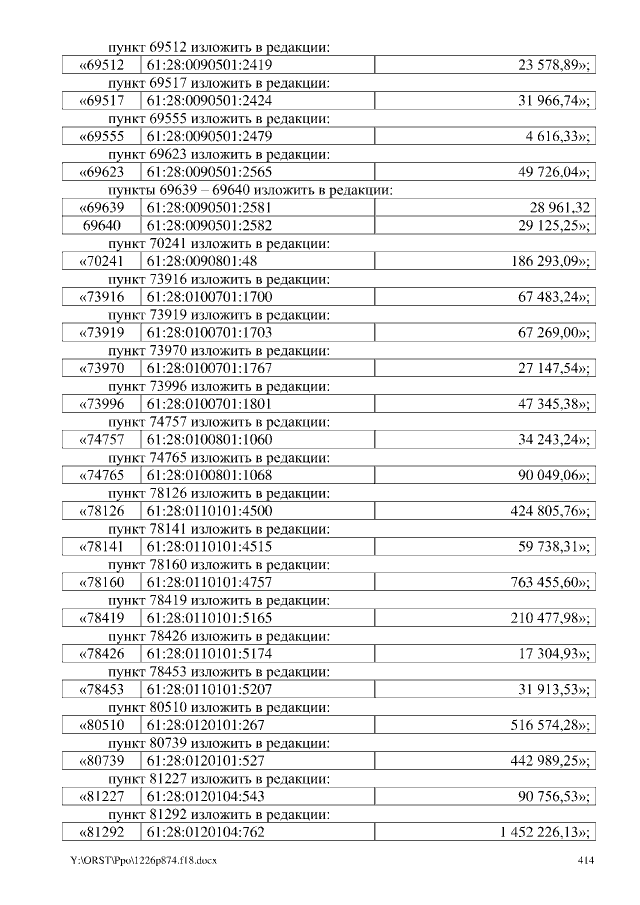 пункт 69512 изложить в редакции:

| «69512 | 61:28:0090501:2419 | 23 578,89»; |
|---|---|---|

пункт 69517 изложить в редакции:

| «69517 | 61:28:0090501:2424 | 31 966,74»; |
|---|---|---|

пункт 69555 изложить в редакции:

| «69555 | 61:28:0090501:2479 | 4 616,33»; |
|---|---|---|

пункт 69623 изложить в редакции:

| «69623 | 61:28:0090501:2565 | 49 726,04»; |
|---|---|---|

пункты 69639 – 69640 изложить в редакции:

| «69639 | 61:28:0090501:2581 | 28 961,32 |
|---|---|---|
| 69640 | 61:28:0090501:2582 | 29 125,25»; |

пункт 70241 изложить в редакции:

| «70241 | 61:28:0090801:48 | 186 293,09»; |
|---|---|---|

пункт 73916 изложить в редакции:

| «73916 | 61:28:0100701:1700 | 67 483,24»; |
|---|---|---|

пункт 73919 изложить в редакции:

| «73919 | 61:28:0100701:1703 | 67 269,00»; |
|---|---|---|

пункт 73970 изложить в редакции:

| «73970 | 61:28:0100701:1767 | 27 147,54»; |
|---|---|---|

пункт 73996 изложить в редакции:

| «73996 | 61:28:0100701:1801 | 47 345,38»; |
|---|---|---|

пункт 74757 изложить в редакции:

| «74757 | 61:28:0100801:1060 | 34 243,24»; |
|---|---|---|

пункт 74765 изложить в редакции:

| «74765 | 61:28:0100801:1068 | 90 049,06»; |
|---|---|---|

пункт 78126 изложить в редакции:

| «78126 | 61:28:0110101:4500 | 424 805,76»; |
|---|---|---|

пункт 78141 изложить в редакции:

| «78141 | 61:28:0110101:4515 | 59 738,31»; |
|---|---|---|

пункт 78160 изложить в редакции:

| «78160 | 61:28:0110101:4757 | 763 455,60»; |
|---|---|---|

пункт 78419 изложить в редакции:

| «78419 | 61:28:0110101:5165 | 210 477,98»; |
|---|---|---|

пункт 78426 изложить в редакции:

| «78426 | 61:28:0110101:5174 | 17 304,93»; |
|---|---|---|

пункт 78453 изложить в редакции:

| «78453 | 61:28:0110101:5207 | 31 913,53»; |
|---|---|---|

пункт 80510 изложить в редакции:

| «80510 | 61:28:0120101:267 | 516 574,28»; |
|---|---|---|

пункт 80739 изложить в редакции:

| «80739 | 61:28:0120101:527 | 442 989,25»; |
|---|---|---|

пункт 81227 изложить в редакции:

| «81227 | 61:28:0120104:543 | 90 756,53»; |
|---|---|---|

пункт 81292 изложить в редакции:

| «81292 | 61:28:0120104:762 | 1 452 226,13»; |
|---|---|---|

Y:\ORST\Ppo\1226p874.f18.docx 414